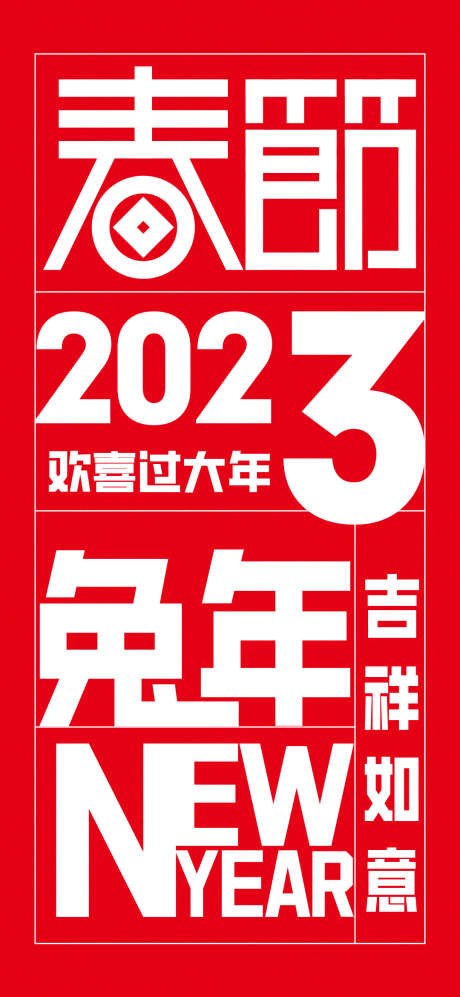 春節

2023
欢喜过大年

兔年

吉祥如意

NEW
YEAR